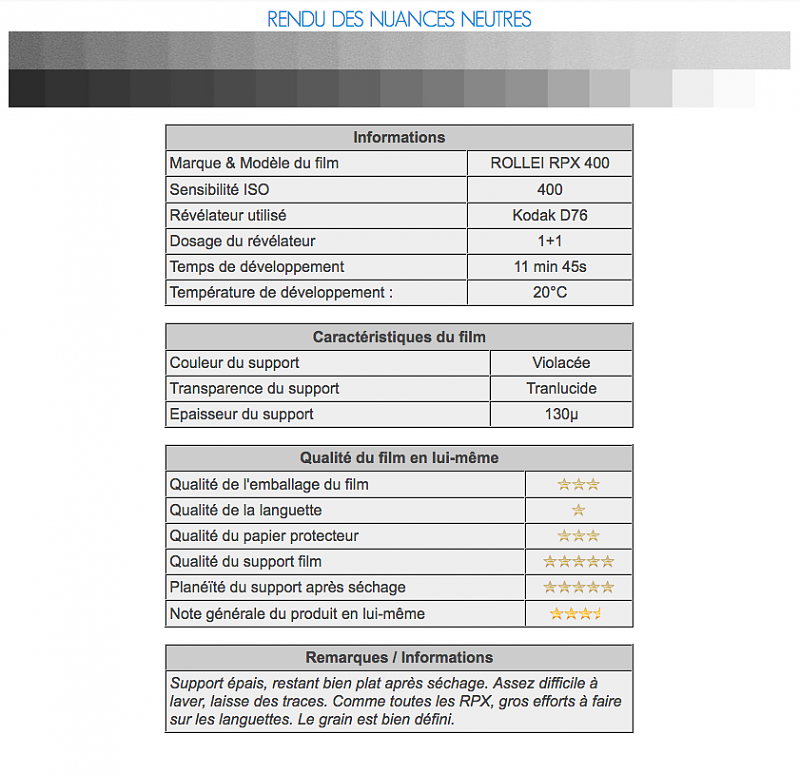 RENDU DES NUANCES NEUTRES

| Informations | |
|---|---|
| Marque & Modèle du film | ROLLEI RPX 400 |
| Sensibilité ISO | 400 |
| Révélateur utilisé | Kodak D76 |
| Dosage du révélateur | 1+1 |
| Temps de développement | 11 min 45s |
| Température de développement : | 20°C |

| Caractéristiques du film | |
|---|---|
| Couleur du support | Violacée |
| Transparence du support | Tranlucide |
| Epaisseur du support | 130µ |

| Qualité du film en lui-même | |
|---|---|
| Qualité de l'emballage du film | ★★★ |
| Qualité de la languette | ★ |
| Qualité du papier protecteur | ★★★ |
| Qualité du support film | ★★★★★ |
| Planéïté du support après séchage | ★★★★★ |
| Note générale du produit en lui-même | ★★★½ |

| Remarques / Informations |
|---|
| Support épais, restant bien plat après séchage. Assez difficile à laver, laisse des traces. Comme toutes les RPX, gros efforts à faire sur les languettes. Le grain est bien défini. |